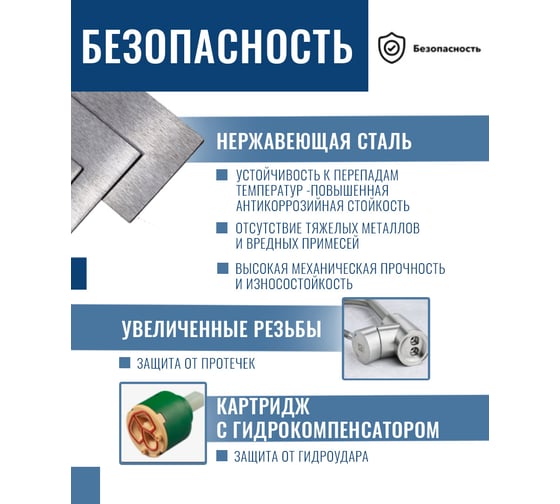 БЕЗОПАСНОСТЬ

Безопасность

НЕРЖАВЕЮЩАЯ СТАЛЬ

УСТОЙЧИВОСТЬ К ПЕРЕПАДАМ ТЕМПЕРАТУР -ПОВЫШЕННАЯ АНТИКОРРОЗИЙНАЯ СТОЙКОСТЬ

ОТСУТСТВИЕ ТЯЖЕЛЫХ МЕТАЛЛОВ И ВРЕДНЫХ ПРИМЕСЕЙ

ВЫСОКАЯ МЕХАНИЧЕСКАЯ ПРОЧНОСТЬ И ИЗНОСОСТОЙКОСТЬ

УВЕЛИЧЕННЫЕ РЕЗЬБЫ

ЗАЩИТА ОТ ПРОТЕЧЕК

КАРТРИДЖ С ГИДРОКОМПЕНСАТОРОМ

ЗАЩИТА ОТ ГИДРОУДАРА